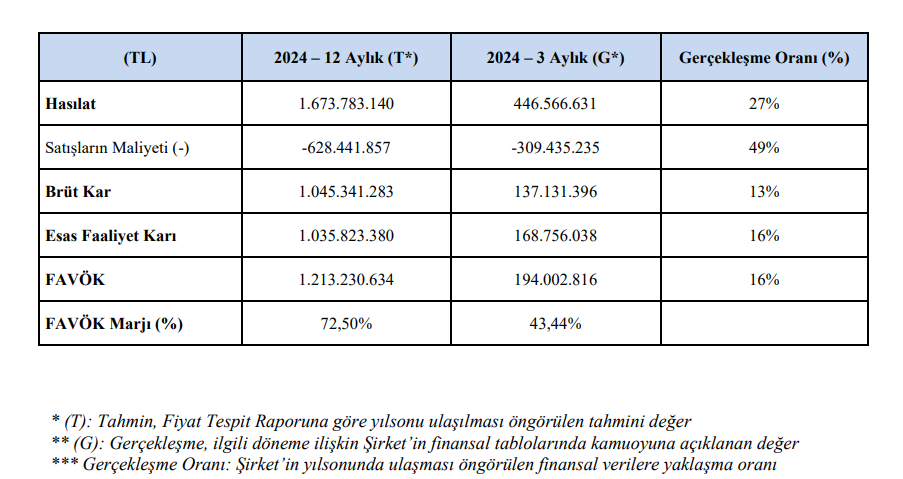 | (TL) | 2024 – 12 Aylık (T*) | 2024 – 3 Aylık (G*) | Gerçekleşme Oranı (%) |
|---|---|---|---|
| Hasılat | 1.673.783.140 | 446.566.631 | 27% |
| Satışların Maliyeti (-) | -628.441.857 | -309.435.235 | 49% |
| Brüt Kar | 1.045.341.283 | 137.131.396 | 13% |
| Esas Faaliyet Karı | 1.035.823.380 | 168.756.038 | 16% |
| FAVÖK | 1.213.230.634 | 194.002.816 | 16% |
| FAVÖK Marjı (%) | 72,50% | 43,44% | |

* (T): Tahmin, Fiyat Tespit Raporuna göre yılsonu ulaşılması öngörülen tahmini değer
** (G): Gerçekleşme, ilgili döneme ilişkin Şirket'in finansal tablolarında kamuoyuna açıklanan değer
*** Gerçekleşme Oranı: Şirket'in yılsonunda ulaşması öngörülen finansal verilere yaklaşma oranı